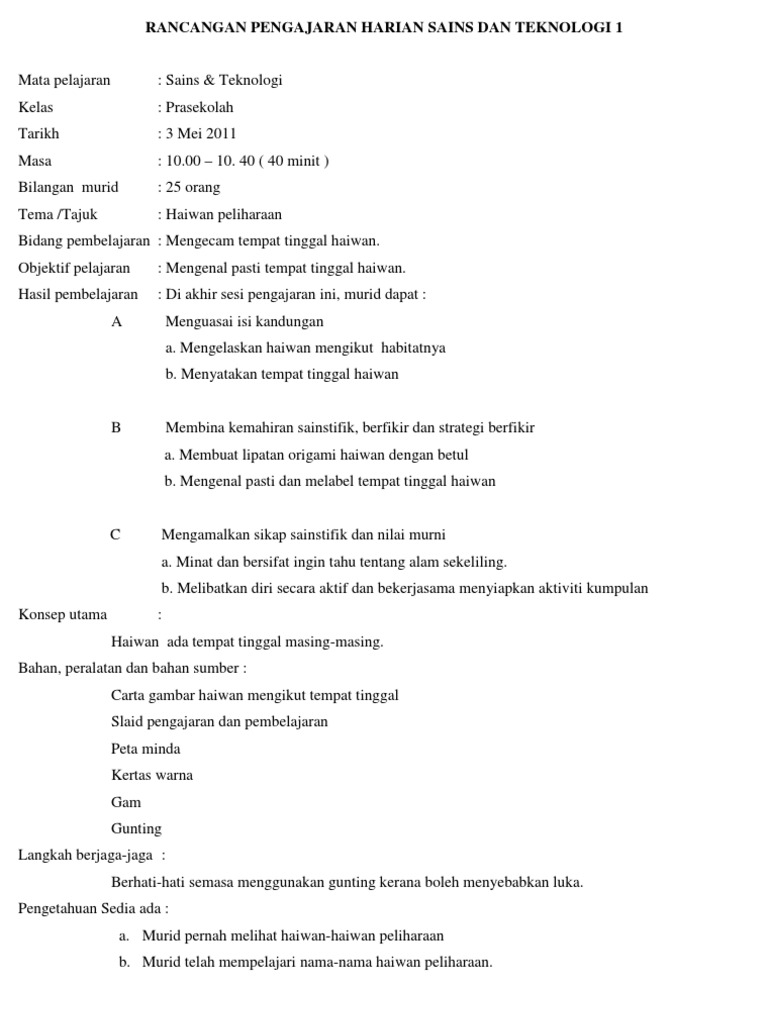 RANCANGAN PENGAJARAN HARIAN SAINS DAN TEKNOLOGI 1

Mata pelajaran : Sains & Teknologi
Kelas : Prasekolah
Tarikh : 3 Mei 2011
Masa : 10.00 – 10. 40 ( 40 minit )
Bilangan murid : 25 orang
Tema /Tajuk : Haiwan peliharaan
Bidang pembelajaran : Mengecam tempat tinggal haiwan.
Objektif pelajaran : Mengenal pasti tempat tinggal haiwan.
Hasil pembelajaran : Di akhir sesi pengajaran ini, murid dapat :

A Menguasai isi kandungan
a. Mengelaskan haiwan mengikut habitatnya
b. Menyatakan tempat tinggal haiwan

B Membina kemahiran sainstifik, berfikir dan strategi berfikir
a. Membuat lipatan origami haiwan dengan betul
b. Mengenal pasti dan melabel tempat tinggal haiwan

C Mengamalkan sikap sainstifik dan nilai murni
a. Minat dan bersifat ingin tahu tentang alam sekeliling.
b. Melibatkan diri secara aktif dan bekerjasama menyiapkan aktiviti kumpulan

Konsep utama :
Haiwan ada tempat tinggal masing-masing.

Bahan, peralatan dan bahan sumber :
Carta gambar haiwan mengikut tempat tinggal
Slaid pengajaran dan pembelajaran
Peta minda
Kertas warna
Gam
Gunting

Langkah berjaga-jaga :
Berhati-hati semasa menggunakan gunting kerana boleh menyebabkan luka.

Pengetahuan Sedia ada :
a. Murid pernah melihat haiwan-haiwan peliharaan
b. Murid telah mempelajari nama-nama haiwan peliharaan.